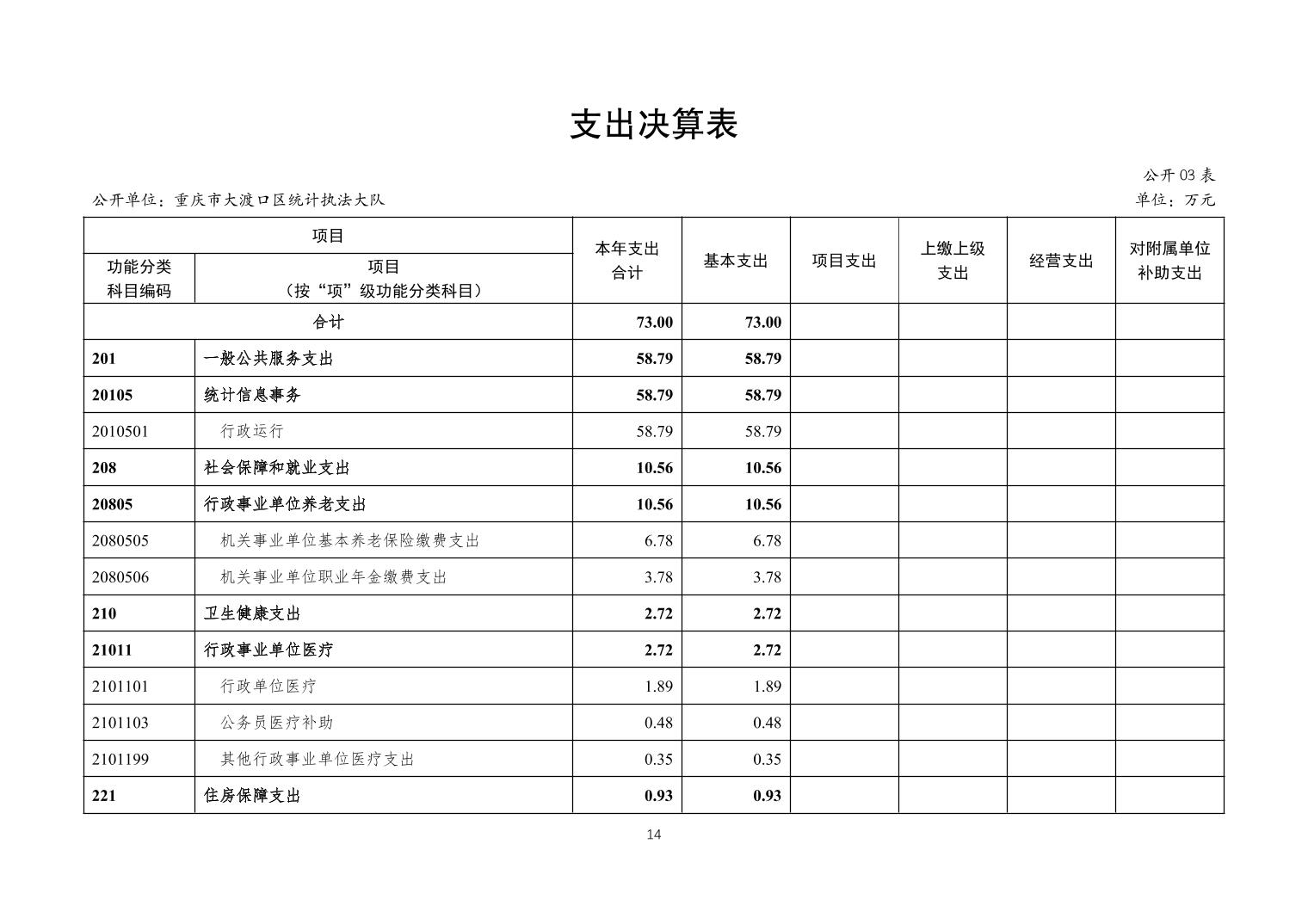 支出决算表

公开03表

公开单位：重庆市大渡口区统计执法大队

单位：万元

| 项目 | | 本年支出合计 | 基本支出 | 项目支出 | 上缴上级支出 | 经营支出 | 对附属单位补助支出 |
|---|---|---|---|---|---|---|---|
| 功能分类科目编码 | 项目（按“项”级功能分类科目） | | | | | | |
| 合计 | | 73.00 | 73.00 | | | | |
| 201 | 一般公共服务支出 | 58.79 | 58.79 | | | | |
| 20105 | 统计信息事务 | 58.79 | 58.79 | | | | |
| 2010501 | 行政运行 | 58.79 | 58.79 | | | | |
| 208 | 社会保障和就业支出 | 10.56 | 10.56 | | | | |
| 20805 | 行政事业单位养老支出 | 10.56 | 10.56 | | | | |
| 2080505 | 机关事业单位基本养老保险缴费支出 | 6.78 | 6.78 | | | | |
| 2080506 | 机关事业单位职业年金缴费支出 | 3.78 | 3.78 | | | | |
| 210 | 卫生健康支出 | 2.72 | 2.72 | | | | |
| 21011 | 行政事业单位医疗 | 2.72 | 2.72 | | | | |
| 2101101 | 行政单位医疗 | 1.89 | 1.89 | | | | |
| 2101103 | 公务员医疗补助 | 0.48 | 0.48 | | | | |
| 2101199 | 其他行政事业单位医疗支出 | 0.35 | 0.35 | | | | |
| 221 | 住房保障支出 | 0.93 | 0.93 | | | | |

14